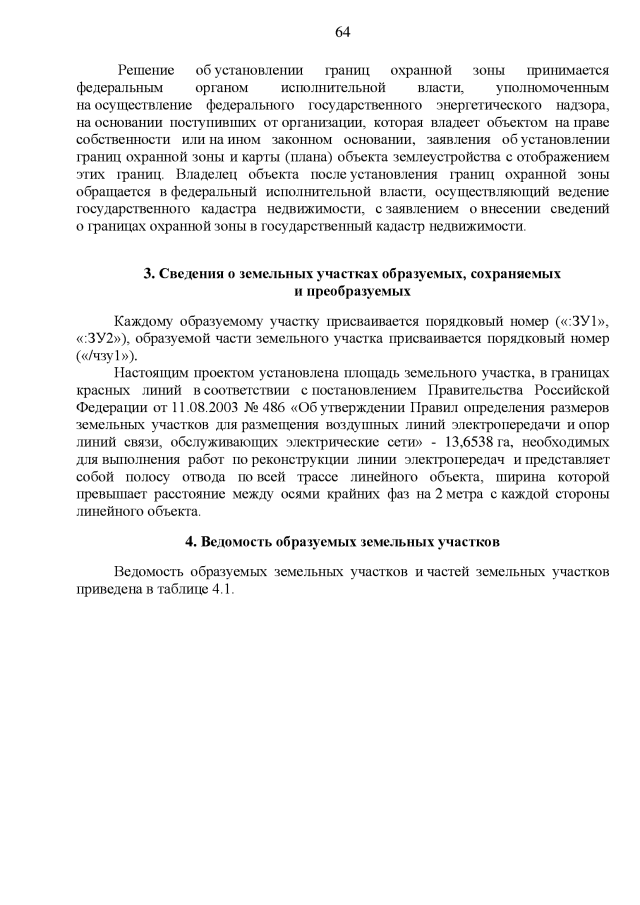 64

Решение об установлении границ охранной зоны принимается федеральным органом исполнительной власти, уполномоченным на осуществление федерального государственного энергетического надзора, на основании поступивших от организации, которая владеет объектом на праве собственности или на ином законном основании, заявления об установлении границ охранной зоны и карты (плана) объекта землеустройства с отображением этих границ. Владелец объекта после установления границ охранной зоны обращается в федеральный исполнительной власти, осуществляющий ведение государственного кадастра недвижимости, с заявлением о внесении сведений о границах охранной зоны в государственный кадастр недвижимости.

3. Сведения о земельных участках образуемых, сохраняемых и преобразуемых

Каждому образуемому участку присваивается порядковый номер («:ЗУ1», «:ЗУ2»), образуемой части земельного участка присваивается порядковый номер («/чзу1»).

Настоящим проектом установлена площадь земельного участка, в границах красных линий в соответствии с постановлением Правительства Российской Федерации от 11.08.2003 № 486 «Об утверждении Правил определения размеров земельных участков для размещения воздушных линий электропередачи и опор линий связи, обслуживающих электрические сети» - 13,6538 га, необходимых для выполнения работ по реконструкции линии электропередач и представляет собой полосу отвода по всей трассе линейного объекта, ширина которой превышает расстояние между осями крайних фаз на 2 метра с каждой стороны линейного объекта.

4. Ведомость образуемых земельных участков

Ведомость образуемых земельных участков и частей земельных участков приведена в таблице 4.1.